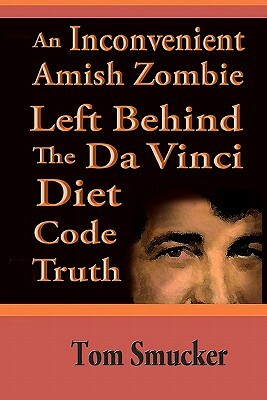 An Inconvenient Amish Zombie Left Behind The Da Vinci Diet Code Truth

Tom Smucker